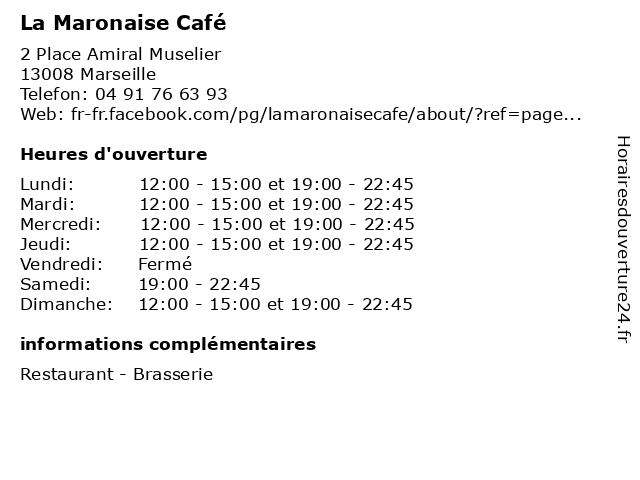 La Maronaise Café

2 Place Amiral Muselier
13008 Marseille
Telefon: 04 91 76 63 93
Web: fr-fr.facebook.com/pg/lamaronaisecafe/about/?ref=page...

Heures d'ouverture

| | |
|---|---|
| Lundi: | 12:00 - 15:00 et 19:00 - 22:45 |
| Mardi: | 12:00 - 15:00 et 19:00 - 22:45 |
| Mercredi: | 12:00 - 15:00 et 19:00 - 22:45 |
| Jeudi: | 12:00 - 15:00 et 19:00 - 22:45 |
| Vendredi: | Fermé |
| Samedi: | 19:00 - 22:45 |
| Dimanche: | 12:00 - 15:00 et 19:00 - 22:45 |

informations complémentaires

Restaurant - Brasserie

Horairesdouverture24.fr